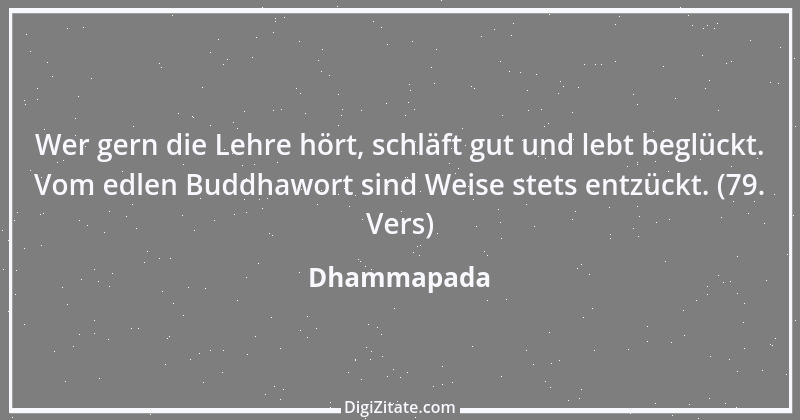 Wer gern die Lehre hört, schläft gut und lebt beglückt. Vom edlen Buddhawort sind Weise stets entzückt. (79. Vers)

Dhammapada

DigiZitate.com